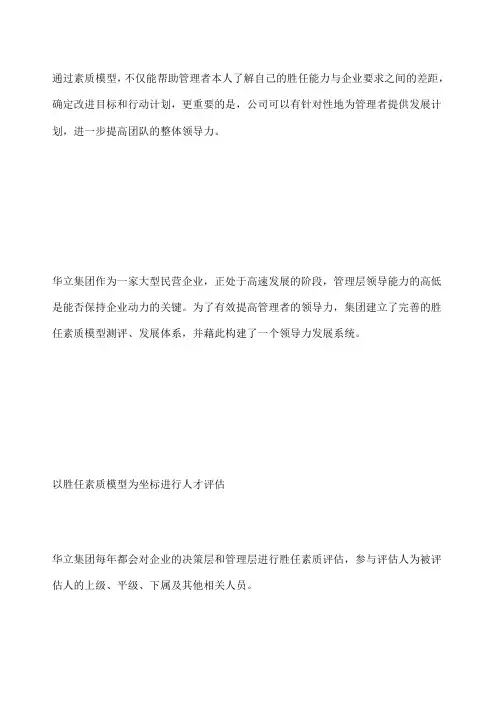 通过素质模型，不仅能帮助管理者本人了解自己的胜任能力与企业要求之间的差距，确定改进目标和行动计划，更重要的是，公司可以有针对性地为管理者提供发展计划，进一步提高团队的整体领导力。

华立集团作为一家大型民营企业，正处于高速发展的阶段，管理层领导能力的高低是能否保持企业动力的关键。为了有效提高管理者的领导力，集团建立了完善的胜任素质模型测评、发展体系，并藉此构建了一个领导力发展系统。

以胜任素质模型为坐标进行人才评估

华立集团每年都会对企业的决策层和管理层进行胜任素质评估，参与评估人为被评估人的上级、平级、下属及其他相关人员。